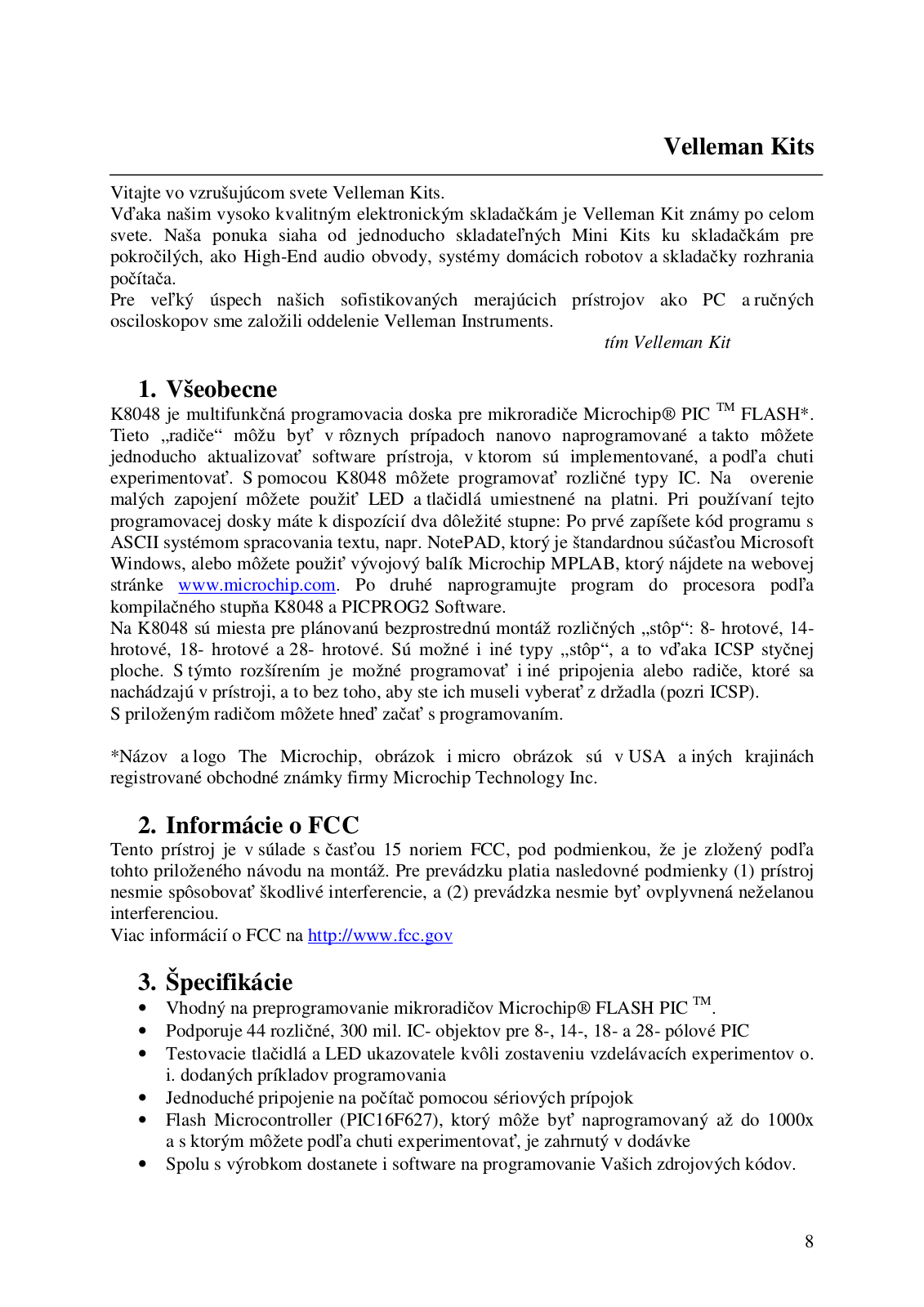 Velleman Kits

Vitajte vo vzrušujúcom svete Velleman Kits.
Vďaka našim vysoko kvalitným elektronickým skladačkám je Velleman Kit známy po celom svete. Naša ponuka siaha od jednoducho skladateľných Mini Kits ku skladačkám pre pokročilých, ako High-End audio obvody, systémy domácich robotov a skladačky rozhrania počítača.
Pre veľký úspech našich sofistikovaných merajúcich prístrojov ako PC a ručných osciloskopov sme založili oddelenie Velleman Instruments.
tím Velleman Kit

1. Všeobecne
K8048 je multifunkčná programovacia doska pre mikroradiče Microchip® PIC ™ FLASH*. Tieto „radiče“ môžu byť v rôznych prípadoch nanovo naprogramované a takto môžete jednoducho aktualizovať software prístroja, v ktorom sú implementované, a podľa chuti experimentovať. S pomocou K8048 môžete programovať rozličné typy IC. Na overenie malých zapojení môžete použiť LED a tlačidlá umiestnené na platni. Pri používaní tejto programovacej dosky máte k dispozícií dva dôležité stupne: Po prvé zapíšete kód programu s ASCII systémom spracovania textu, napr. NotePAD, ktorý je štandardnou súčasťou Microsoft Windows, alebo môžete použiť vývojový balík Microchip MPLAB, ktorý nájdete na webovej stránke www.microchip.com. Po druhé naprogramujte program do procesora podľa kompilačného stupňa K8048 a PICPROG2 Software.
Na K8048 sú miesta pre plánovanú bezprostrednú montáž rozličných „stôp“: 8- hrotové, 14- hrotové, 18- hrotové a 28- hrotové. Sú možné i iné typy „stôp“, a to vďaka ICSP styčnej ploche. S týmto rozšírením je možné programovať i iné pripojenia alebo radiče, ktoré sa nachádzajú v prístroji, a to bez toho, aby ste ich museli vyberať z držadla (pozri ICSP).
S priloženým radičom môžete hneď začať s programovaním.

*Názov a logo The Microchip, obrázok i micro obrázok sú v USA a iných krajinách registrované obchodné známky firmy Microchip Technology Inc.

2. Informácie o FCC
Tento prístroj je v súlade s časťou 15 noriem FCC, pod podmienkou, že je zložený podľa tohto priloženého návodu na montáž. Pre prevádzku platia nasledovné podmienky (1) prístroj nesmie spôsobovať škodlivé interferencie, a (2) prevádzka nesmie byť ovplyvnená neželanou interferenciou.
Viac informácií o FCC na http://www.fcc.gov

3. Špecifikácie
• Vhodný na preprogramovanie mikroradičov Microchip® FLASH PIC ™.
• Podporuje 44 rozličné, 300 mil. IC- objektov pre 8-, 14-, 18- a 28- pólové PIC
• Testovacie tlačidlá a LED ukazovatele kvôli zostaveniu vzdelávacích experimentov o. i. dodaných príkladov programovania
• Jednoduché pripojenie na počítač pomocou sériových prípojok
• Flash Microcontroller (PIC16F627), ktorý môže byť naprogramovaný až do 1000x a s ktorým môžete podľa chuti experimentovať, je zahrnutý v dodávke
• Spolu s výrobkom dostanete i software na programovanie Vašich zdrojových kódov.

8